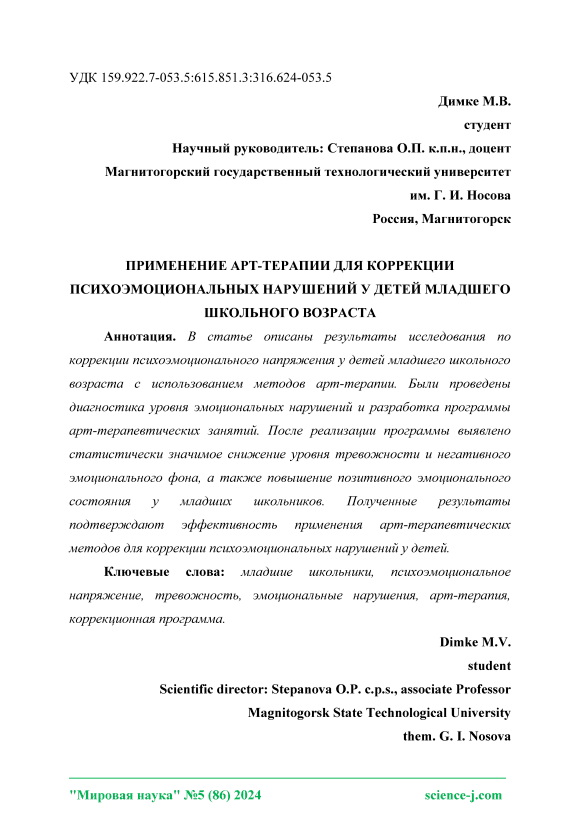 УДК 159.922.7-053.5:615.851.3:316.624-053.5

Димке М.В.

студент

Научный руководитель: Степанова О.П. к.п.н., доцент

Магнитогорский государственный технологический университет

им. Г. И. Носова

Россия, Магнитогорск

ПРИМЕНЕНИЕ АРТ-ТЕРАПИИ ДЛЯ КОРРЕКЦИИ ПСИХОЭМОЦИОНАЛЬНЫХ НАРУШЕНИЙ У ДЕТЕЙ МЛАДШЕГО ШКОЛЬНОГО ВОЗРАСТА

Аннотация. В статье описаны результаты исследования по коррекции психоэмоционального напряжения у детей младшего школьного возраста с использованием методов арт-терапии. Были проведены диагностика уровня эмоциональных нарушений и разработка программы арт-терапевтических занятий. После реализации программы выявлено статистически значимое снижение уровня тревожности и негативного эмоционального фона, а также повышение позитивного эмоционального состояния у младших школьников. Полученные результаты подтверждают эффективность применения арт-терапевтических методов для коррекции психоэмоциональных нарушений у детей.

Ключевые слова: младшие школьники, психоэмоциональное напряжение, тревожность, эмоциональные нарушения, арт-терапия, коррекционная программа.

Dimke M.V.

student

Scientific director: Stepanova O.P. c.p.s., associate Professor

Magnitogorsk State Technological University

them. G. I. Nosova

"Мировая наука" №5 (86) 2024 science-j.com